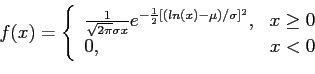 $f(x) = \begin{cases} \frac{1}{\sqrt{2\pi}\sigma x} e^{-\frac{1}{2}[(ln(x)-\mu)/\sigma]^2}, & x \geq 0 \\ 0, & x < 0 \end{cases}$